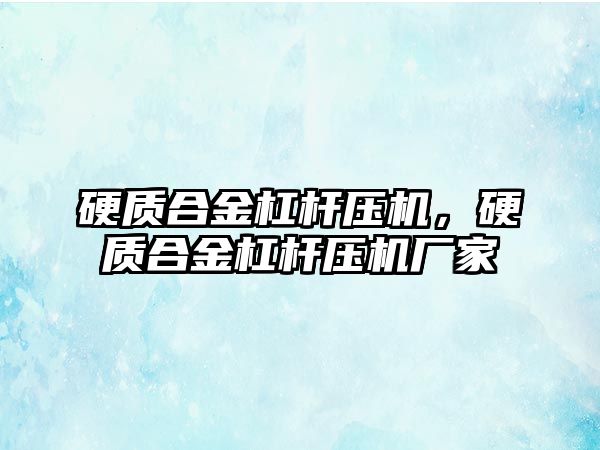 硬质合金杠杆压机，硬质合金杠杆压机厂家